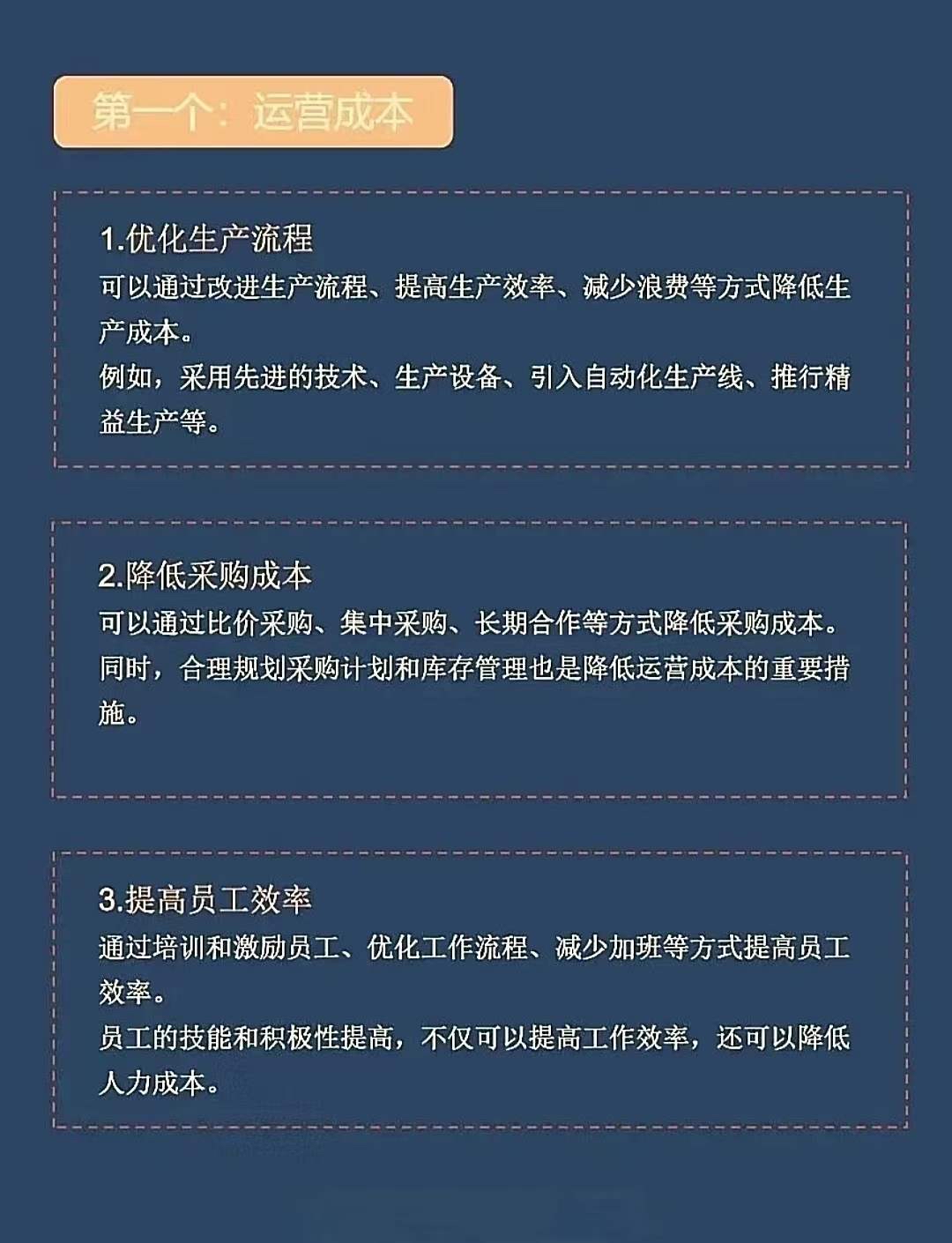 第一个：运营成本

1.优化生产流程
可以通过改进生产流程、提高生产效率、减少浪费等方式降低生产成本。
例如，采用先进的技术、生产设备、引入自动化生产线、推行精益生产等。

2.降低采购成本
可以通过比价采购、集中采购、长期合作等方式降低采购成本。
同时，合理规划采购计划和库存管理也是降低运营成本的重要措施。

3.提高员工效率
通过培训和激励员工、优化工作流程、减少加班等方式提高员工效率。
员工的技能和积极性提高，不仅可以提高工作效率，还可以降低人力成本。